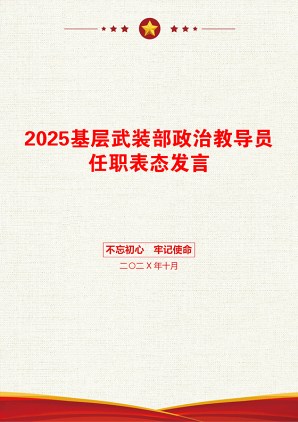 2025基层武装部政治教导员任职表态发言

不忘初心　牢记使命

二〇二X年十月